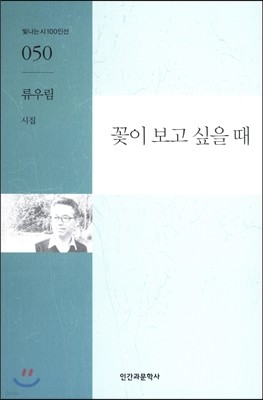 빛나는 시 100인선

050

류우림

시집

꽃이 보고 싶을 때

인간과문학사